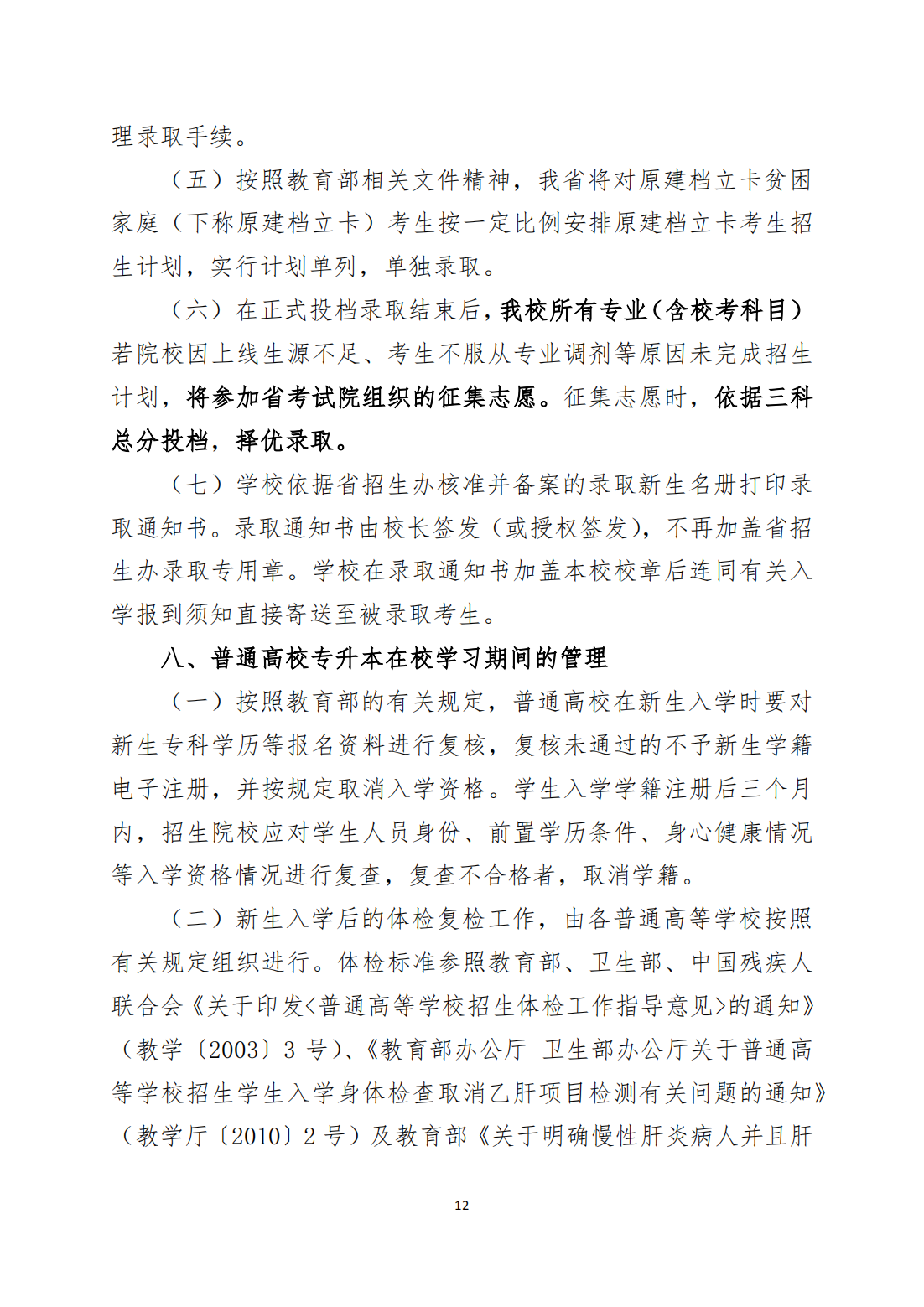 理录取手续。

（五）按照教育部相关文件精神，我省将对原建档立卡贫困家庭（下称原建档立卡）考生按一定比例安排原建档立卡考生招生计划，实行计划单列，单独录取。

（六）在正式投档录取结束后，我校所有专业（含校考科目）若院校因上线生源不足、考生不服从专业调剂等原因未完成招生计划，将参加省考试院组织的征集志愿。征集志愿时，依据三科总分投档，择优录取。

（七）学校依据省招生办核准并备案的录取新生名册打印录取通知书。录取通知书由校长签发（或授权签发），不再加盖省招生办录取专用章。学校在录取通知书加盖本校校章后连同有关入学报到须知直接寄送至被录取考生。

八、普通高校专升本在校学习期间的管理

（一）按照教育部的有关规定，普通高校在新生入学时要对新生专科学历等报名资料进行复核，复核未通过的不予新生学籍电子注册，并按规定取消入学资格。学生入学学籍注册后三个月内，招生院校应对学生人员身份、前置学历条件、身心健康情况等入学资格情况进行复查，复查不合格者，取消学籍。

（二）新生入学后的体检复检工作，由各普通高等学校按照有关规定组织进行。体检标准参照教育部、卫生部、中国残疾人联合会《关于印发<普通高等学校招生体检工作指导意见>的通知》（教学〔2003〕3号)、《教育部办公厅 卫生部办公厅关于普通高等学校招生学生入学身体检查取消乙肝项目检测有关问题的通知》（教学厅〔2010〕2号）及教育部《关于明确慢性肝炎病人并且肝

12